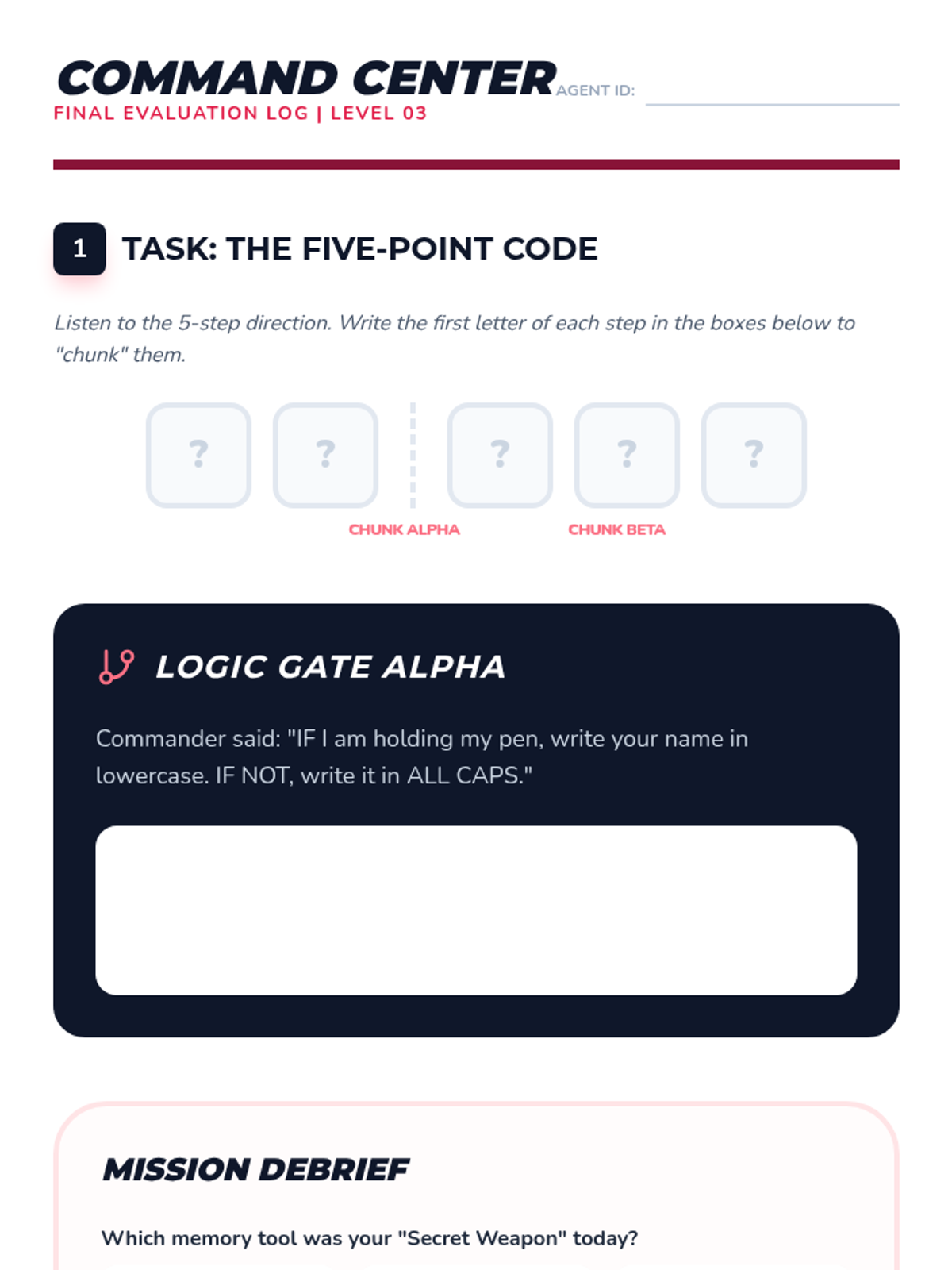 COMMAND CENTER
AGENT ID:
FINAL EVALUATION LOG | LEVEL 03

1 TASK: THE FIVE-POINT CODE

Listen to the 5-step direction. Write the first letter of each step in the boxes below to "chunk" them.

? ? ? ? ?

CHUNK ALPHA CHUNK BETA

LOGIC GATE ALPHA

Commander said: "IF I am holding my pen, write your name in lowercase. IF NOT, write it in ALL CAPS."

MISSION DEBRIEF

Which memory tool was your "Secret Weapon" today?